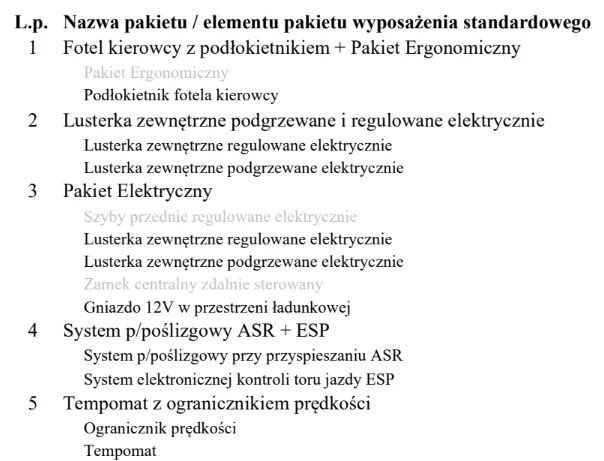 L.p. Nazwa pakietu / elementu pakietu wyposażenia standardowego

1 Fotel kierowcy z podłokietnikiem + Pakiet Ergonomiczny
Pakiet Ergonomiczny
Podłokietnik fotela kierowcy

2 Lusterka zewnętrzne podgrzewane i regulowane elektrycznie
Lusterka zewnętrzne regulowane elektrycznie
Lusterka zewnętrzne podgrzewane elektrycznie

3 Pakiet Elektryczny
Szyby przednie regulowane elektrycznie
Lusterka zewnętrzne regulowane elektrycznie
Lusterka zewnętrzne podgrzewane elektrycznie
Zamek centralny zdalnie sterowany
Gniazdo 12V w przestrzeni ładunkowej

4 System p/poślizgowy ASR + ESP
System p/poślizgowy przy przyspieszaniu ASR
System elektronicznej kontroli toru jazdy ESP

5 Tempomat z ogranicznikiem prędkości
Ogranicznik prędkości
Tempomat